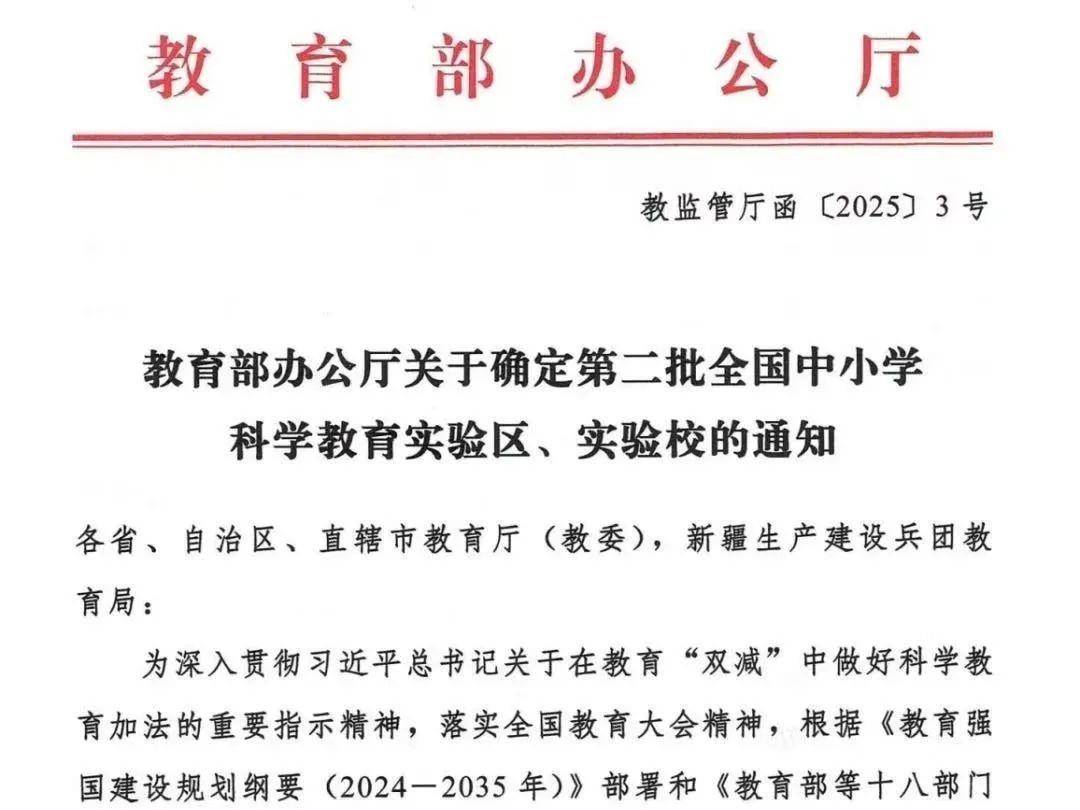 教育部办公厅

教监管厅函〔2025〕3号

教育部办公厅关于确定第二批全国中小学科学教育实验区、实验校的通知

各省、自治区、直辖市教育厅（教委），新疆生产建设兵团教育局：

为深入贯彻习近平总书记关于在教育“双减”中做好科学教育加法的重要指示精神，落实全国教育大会精神，根据《教育强国建设规划纲要（2024—2035年）》部署和《教育部等十八部门